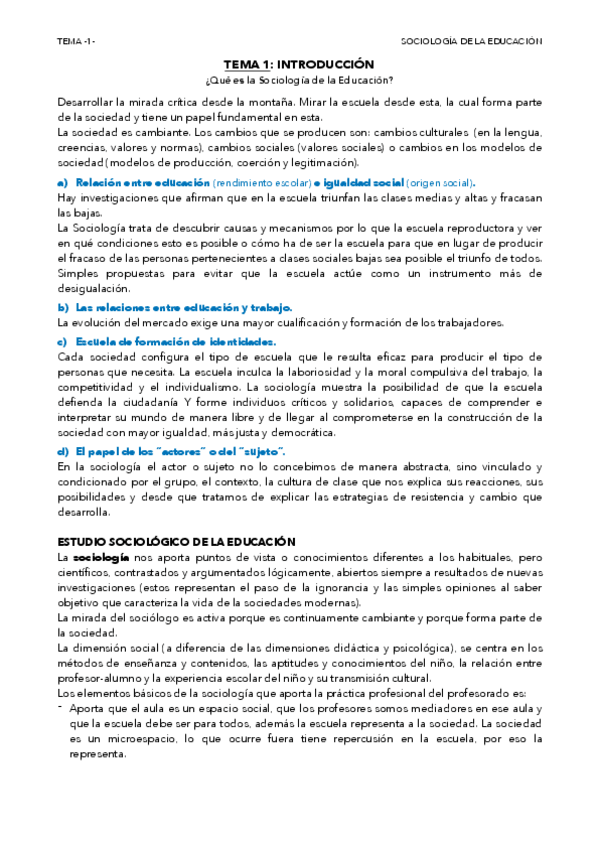 TEMA -1-

SOCIOLOGÍA DE LA EDUCACIÓN

TEMA 1: INTRODUCCIÓN

¿Qué es la Sociología de la Educación?

Desarrollar la mirada crítica desde la montaña. Mirar la escuela desde esta, la cual forma parte de la sociedad y tiene un papel fundamental en esta.

La sociedad es cambiante. Los cambios que se producen son: cambios culturales (en la lengua, creencias, valores y normas), cambios sociales (valores sociales) o cambios en los modelos de sociedad (modelos de producción, coerción y legitimación).

a) Relación entre educación (rendimiento escolar) e igualdad social (origen social).

Hay investigaciones que afirman que en la escuela triunfan las clases medias y altas y fracasan las bajas.

La Sociología trata de descubrir causas y mecanismos por lo que la escuela reproductora y ver en qué condiciones esto es posible o cómo ha de ser la escuela para que en lugar de producir el fracaso de las personas pertenecientes a clases sociales bajas sea posible el triunfo de todos. Simples propuestas para evitar que la escuela actúe como un instrumento más de desigualación.

b) Las relaciones entre educación y trabajo.

La evolución del mercado exige una mayor cualificación y formación de los trabajadores.

c) Escuela de formación de identidades.

Cada sociedad configura el tipo de escuela que le resulta eficaz para producir el tipo de personas que necesita. La escuela inculca la laboriosidad y la moral compulsiva del trabajo, la competitividad y el individualismo. La sociología muestra la posibilidad de que la escuela defienda la ciudadanía Y forme individuos críticos y solidarios, capaces de comprender e interpretar su mundo de manera libre y de llegar al comprometerse en la construcción de la sociedad con mayor igualdad, más justa y democrática.

d) El papel de los "actores" o del "sujeto".

En la sociología el actor o sujeto no lo concebimos de manera abstracta, sino vinculado y condicionado por el grupo, el contexto, la cultura de clase que nos explica sus reacciones, sus posibilidades y desde que tratamos de explicar las estrategias de resistencia y cambio que desarrolla.

ESTUDIO SOCIOLÓGICO DE LA EDUCACIÓN

La sociología nos aporta puntos de vista o conocimientos diferentes a los habituales, pero científicos, contrastados y argumentados lógicamente, abiertos siempre a resultados de nuevas investigaciones (estos representan el paso de la ignorancia y las simples opiniones al saber objetivo que caracteriza la vida de la sociedades modernas).

La mirada del sociólogo es activa porque es continuamente cambiante y porque forma parte de la sociedad.

La dimensión social (a diferencia de las dimensiones didáctica y psicológica), se centra en los métodos de enseñanza y contenidos, las aptitudes y conocimientos del niño, la relación entre profesor-alumno y la experiencia escolar del niño y su transmisión cultural.

Los elementos básicos de la sociología que aporta la práctica profesional del profesorado es:

- Aporta que el aula es un espacio social, que los profesores somos mediadores en ese aula y que la escuela debe ser para todos, además la escuela representa a la sociedad. La sociedad es un microespacio, lo que ocurre fuera tiene repercusión en la escuela, por eso la representa.